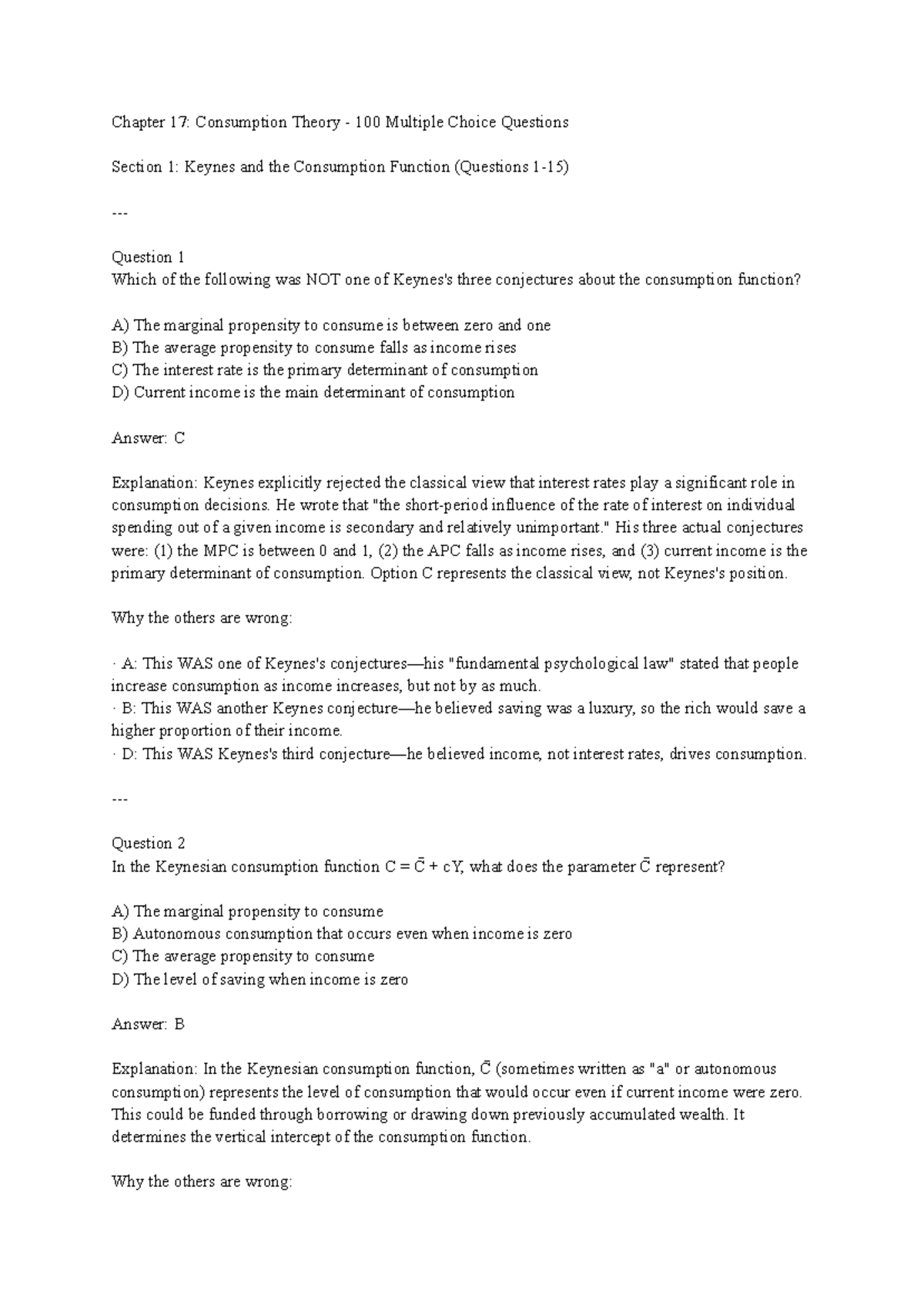 Chapter 17: Consumption Theory - 100 Multiple Choice Questions

Section 1: Keynes and the Consumption Function (Questions 1-15)

---

Question 1
Which of the following was NOT one of Keynes's three conjectures about the consumption function?

A) The marginal propensity to consume is between zero and one
B) The average propensity to consume falls as income rises
C) The interest rate is the primary determinant of consumption
D) Current income is the main determinant of consumption

Answer: C

Explanation: Keynes explicitly rejected the classical view that interest rates play a significant role in consumption decisions. He wrote that "the short-period influence of the rate of interest on individual spending out of a given income is secondary and relatively unimportant." His three actual conjectures were: (1) the MPC is between 0 and 1, (2) the APC falls as income rises, and (3) current income is the primary determinant of consumption. Option C represents the classical view, not Keynes's position.

Why the others are wrong:

· A: This WAS one of Keynes's conjectures—his "fundamental psychological law" stated that people increase consumption as income increases, but not by as much.
· B: This WAS another Keynes conjecture—he believed saving was a luxury, so the rich would save a higher proportion of their income.
· D: This WAS Keynes's third conjecture—he believed income, not interest rates, drives consumption.

---

Question 2
In the Keynesian consumption function $C = \bar{C} + cY$, what does the parameter $\bar{C}$ represent?

A) The marginal propensity to consume
B) Autonomous consumption that occurs even when income is zero
C) The average propensity to consume
D) The level of saving when income is zero

Answer: B

Explanation: In the Keynesian consumption function, $\bar{C}$ (sometimes written as "a" or autonomous consumption) represents the level of consumption that would occur even if current income were zero. This could be funded through borrowing or drawing down previously accumulated wealth. It determines the vertical intercept of the consumption function.

Why the others are wrong: